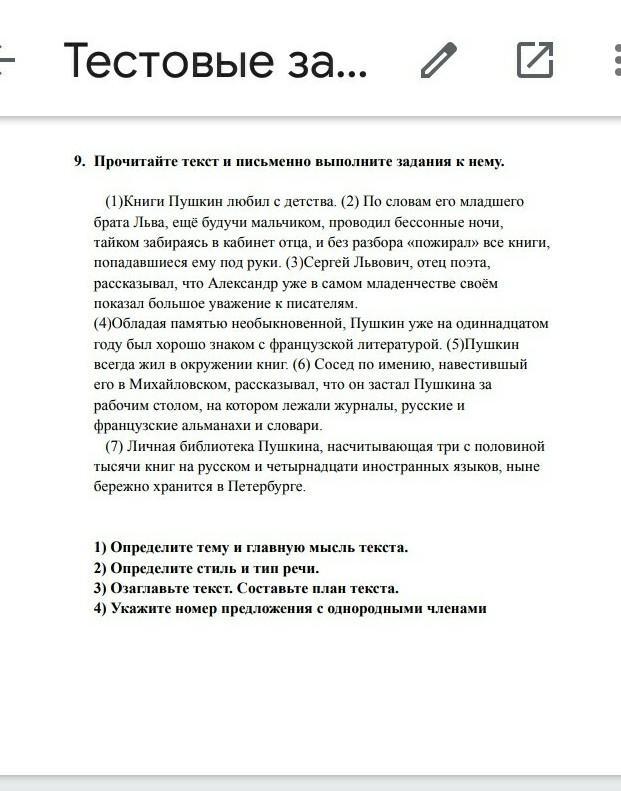 Тестовые за...

9. Прочитайте текст и письменно выполните задания к нему.

(1)Книги Пушкин любил с детства. (2) По словам его младшего брата Льва, ещё будучи мальчиком, проводил бессонные ночи, тайком забираясь в кабинет отца, и без разбора «пожирал» все книги, попадавшиеся ему под руки. (3)Сергей Львович, отец поэта, рассказывал, что Александр уже в самом младенчестве своём показал большое уважение к писателям.
(4)Обладая памятью необыкновенной, Пушкин уже на одиннадцатом году был хорошо знаком с французской литературой. (5)Пушкин всегда жил в окружении книг. (6) Сосед по имению, навестивший его в Михайловском, рассказывал, что он застал Пушкина за рабочим столом, на котором лежали журналы, русские и французские альманахи и словари.
(7) Личная библиотека Пушкина, насчитывающая три с половиной тысячи книг на русском и четырнадцати иностранных языков, ныне бережно хранится в Петербурге.

1) Определите тему и главную мысль текста.
2) Определите стиль и тип речи.
3) Озаглавьте текст. Составьте план текста.
4) Укажите номер предложения с однородными членами